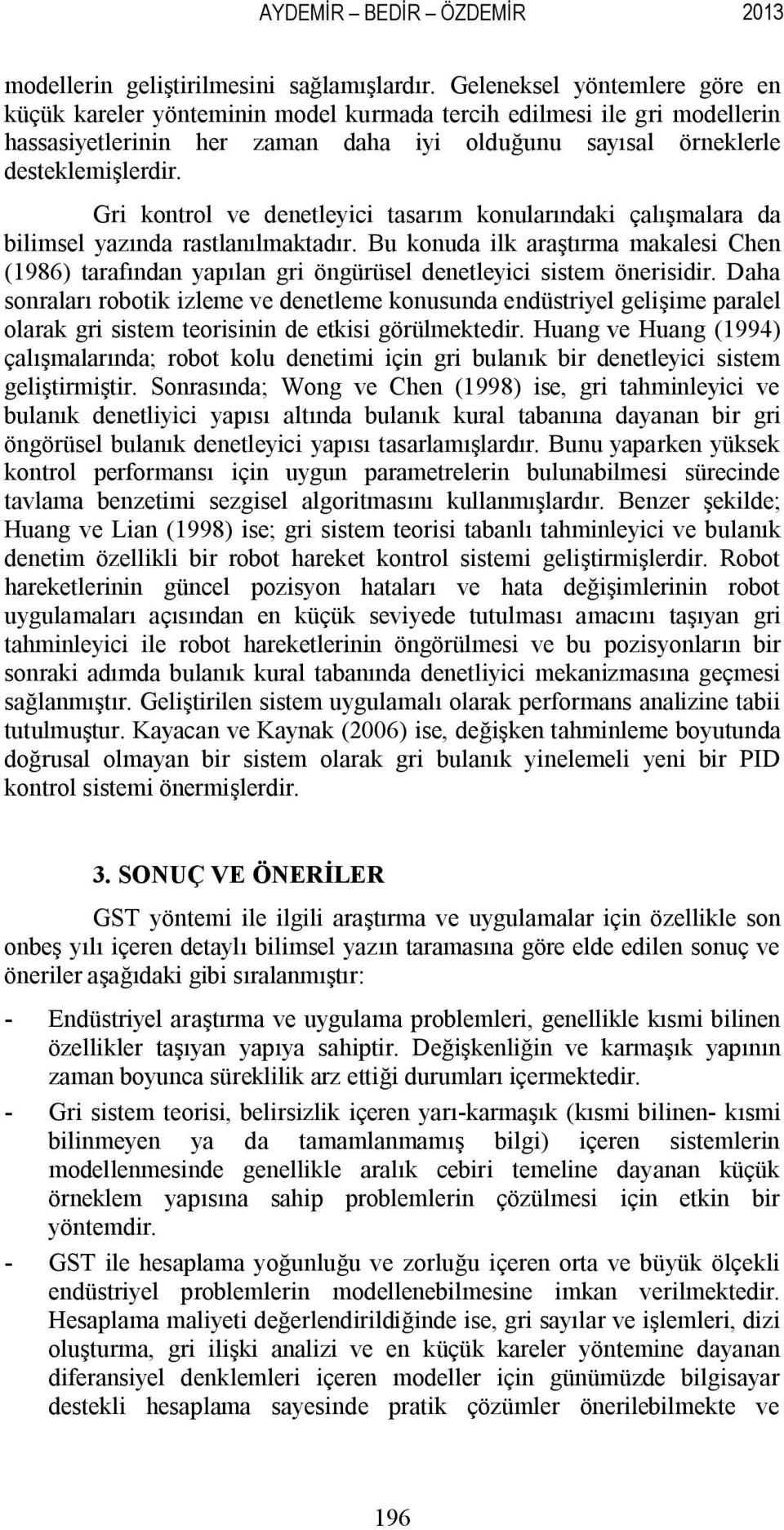 AYDEMİR – BEDİR – ÖZDEMİR 2013

modellerin geliştirilmesini sağlamışlardır. Geleneksel yöntemlere göre en küçük kareler yönteminin model kurmada tercih edilmesi ile gri modellerin hassasiyetlerinin her zaman daha iyi olduğunu sayısal örneklerle desteklemişlerdir.

Gri kontrol ve denetleyici tasarım konularındaki çalışmalara da bilimsel yazında rastlanılmaktadır. Bu konuda ilk araştırma makalesi Chen (1986) tarafından yapılan gri öngürüsel denetleyici sistem önerisidir. Daha sonraları robotik izleme ve denetleme konusunda endüstriyel gelişime paralel olarak gri sistem teorisinin de etkisi görülmektedir. Huang ve Huang (1994) çalışmalarında; robot kolu denetimi için gri bulanık bir denetleyici sistem geliştirmiştir. Sonrasında; Wong ve Chen (1998) ise, gri tahminleyici ve bulanık denetliyici yapısı altında bulanık kural tabanına dayanan bir gri öngörüsel bulanık denetleyici yapısı tasarlamışlardır. Bunu yaparken yüksek kontrol performansı için uygun parametrelerin bulunabilmesi sürecinde tavlama benzetimi sezgisel algoritmasını kullanmışlardır. Benzer şekilde; Huang ve Lian (1998) ise; gri sistem teorisi tabanlı tahminleyici ve bulanık denetim özellikli bir robot hareket kontrol sistemi geliştirmişlerdir. Robot hareketlerinin güncel pozisyon hataları ve hata değişimlerinin robot uygulamaları açısından en küçük seviyede tutulması amacını taşıyan gri tahminleyici ile robot hareketlerinin öngörülmesi ve bu pozisyonların bir sonraki adımda bulanık kural tabanında denetliyici mekanizmasına geçmesi sağlanmıştır. Geliştirilen sistem uygulamalı olarak performans analizine tabii tutulmuştur. Kayacan ve Kaynak (2006) ise, değişken tahminleme boyutunda doğrusal olmayan bir sistem olarak gri bulanık yinelemeli yeni bir PID kontrol sistemi önermişlerdir.

3. SONUÇ VE ÖNERİLER

GST yöntemi ile ilgili araştırma ve uygulamalar için özellikle son onbeş yılı içeren detaylı bilimsel yazın taramasına göre elde edilen sonuç ve öneriler aşağıdaki gibi sıralanmıştır:

- Endüstriyel araştırma ve uygulama problemleri, genellikle kısmi bilinen özellikler taşıyan yapıya sahiptir. Değişkenliğin ve karmaşık yapının zaman boyunca süreklilik arz ettiği durumları içermektedir.

- Gri sistem teorisi, belirsizlik içeren yarı-karmaşık (kısmi bilinen- kısmi bilinmeyen ya da tamamlanmamış bilgi) içeren sistemlerin modellenmesinde genellikle aralık cebiri temeline dayanan küçük örneklem yapısına sahip problemlerin çözülmesi için etkin bir yöntemdir.

- GST ile hesaplama yoğunluğu ve zorluğu içeren orta ve büyük ölçekli endüstriyel problemlerin modellenebilmesine imkan verilmektedir. Hesaplama maliyeti değerlendirildiğinde ise, gri sayılar ve işlemleri, dizi oluşturma, gri ilişki analizi ve en küçük kareler yöntemine dayanan diferansiyel denklemleri içeren modeller için günümüzde bilgisayar destekli hesaplama sayesinde pratik çözümler önerilebilmekte ve

196